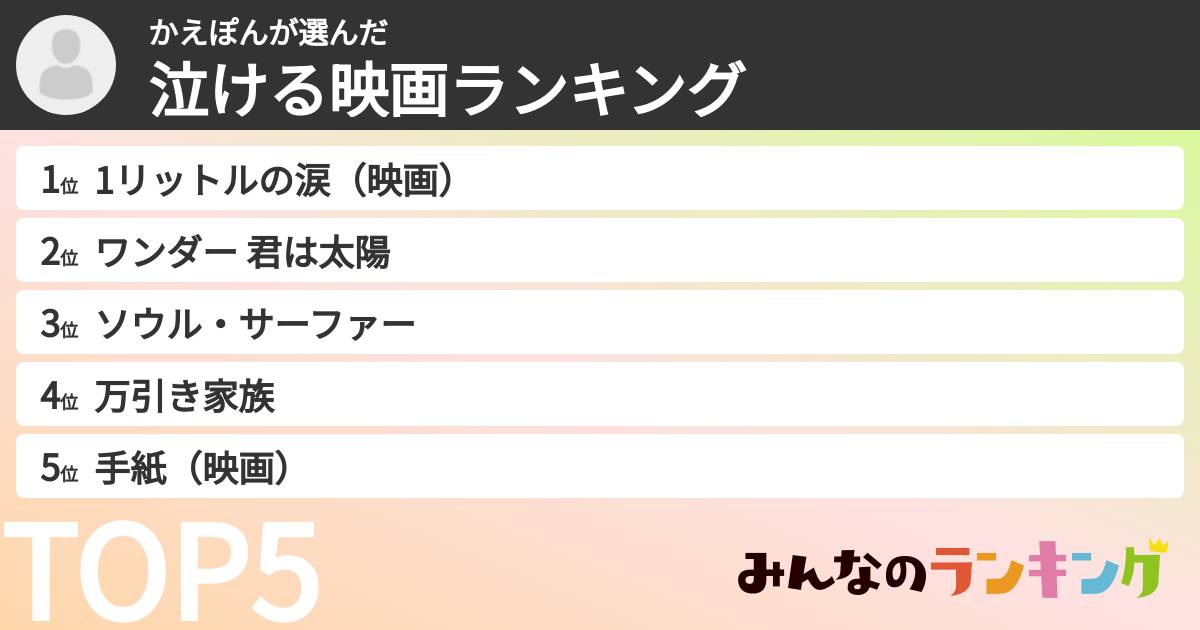 かえぽんが選んだ
泣ける映画ランキング

1位 1リットルの涙（映画）
2位 ワンダー 君は太陽
3位 ソウル・サーファー
4位 万引き家族
5位 手紙（映画）

TOP5

みんなのランキング